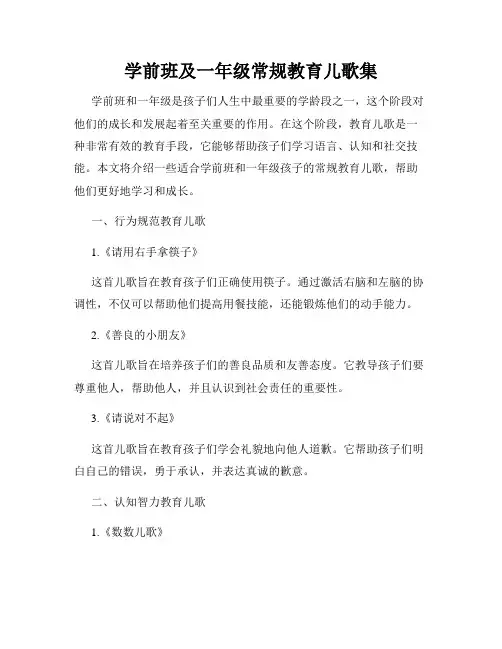 学前班及一年级常规教育儿歌集

学前班和一年级是孩子们人生中最重要的学龄段之一，这个阶段对他们的成长和发展起着至关重要的作用。在这个阶段，教育儿歌是一种非常有效的教育手段，它能够帮助孩子们学习语言、认知和社交技能。本文将介绍一些适合学前班和一年级孩子的常规教育儿歌，帮助他们更好地学习和成长。

一、行为规范教育儿歌

1.《请用右手拿筷子》

这首儿歌旨在教育孩子们正确使用筷子。通过激活右脑和左脑的协调性，不仅可以帮助他们提高用餐技能，还能锻炼他们的动手能力。

2.《善良的小朋友》

这首儿歌旨在培养孩子们的善良品质和友善态度。它教导孩子们要尊重他人，帮助他人，并且认识到社会责任的重要性。

3.《请说对不起》

这首儿歌旨在教育孩子们学会礼貌地向他人道歉。它帮助孩子们明白自己的错误，勇于承认，并表达真诚的歉意。

二、认知智力教育儿歌

1.《数数儿歌》